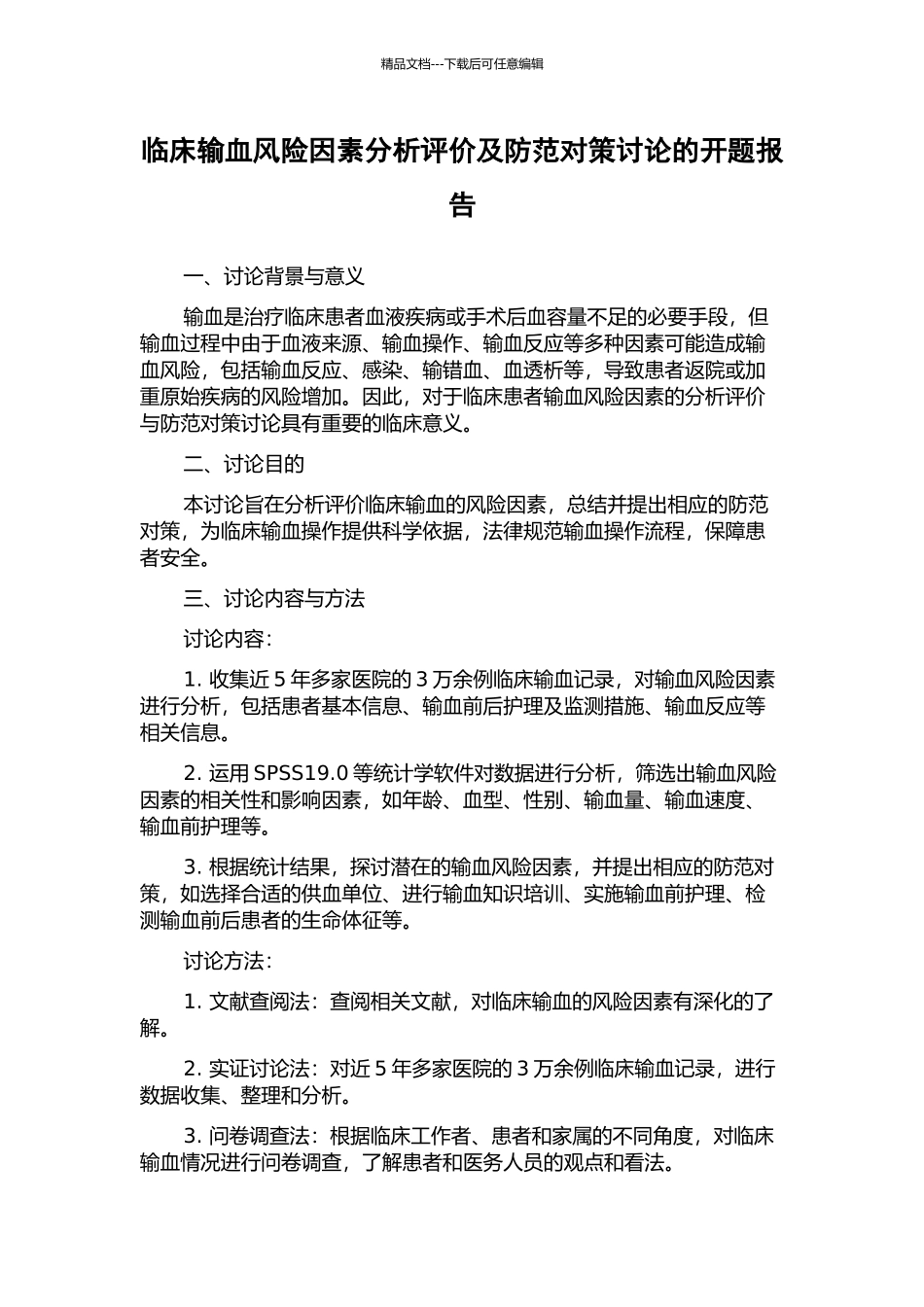 精品文档---下载后可任意编辑

临床输血风险因素分析评价及防范对策讨论的开题报告

一、讨论背景与意义

输血是治疗临床患者血液疾病或手术后血容量不足的必要手段，但输血过程中由于血液来源、输血操作、输血反应等多种因素可能造成输血风险，包括输血反应、感染、输错血、血透析等，导致患者返院或加重原始疾病的风险增加。因此，对于临床患者输血风险因素的分析评价与防范对策讨论具有重要的临床意义。

二、讨论目的

本讨论旨在分析评价临床输血的风险因素，总结并提出相应的防范对策，为临床输血操作提供科学依据，法律规范输血操作流程，保障患者安全。

三、讨论内容与方法

讨论内容：

1. 收集近 5 年多家医院的 3 万余例临床输血记录，对输血风险因素进行分析，包括患者基本信息、输血前后护理及监测措施、输血反应等相关信息。

2. 运用 SPSS19.0 等统计学软件对数据进行分析，筛选出输血风险因素的相关性和影响因素，如年龄、血型、性别、输血量、输血速度、输血前护理等。

3. 根据统计结果，探讨潜在的输血风险因素，并提出相应的防范对策，如选择合适的供血单位、进行输血知识培训、实施输血前护理、检测输血前后患者的生命体征等。

讨论方法：

1. 文献查阅法：查阅相关文献，对临床输血的风险因素有深化的了解。

2. 实证讨论法：对近 5 年多家医院的 3 万余例临床输血记录，进行数据收集、整理和分析。

3. 问卷调查法：根据临床工作者、患者和家属的不同角度，对临床输血情况进行问卷调查，了解患者和医务人员的观点和看法。